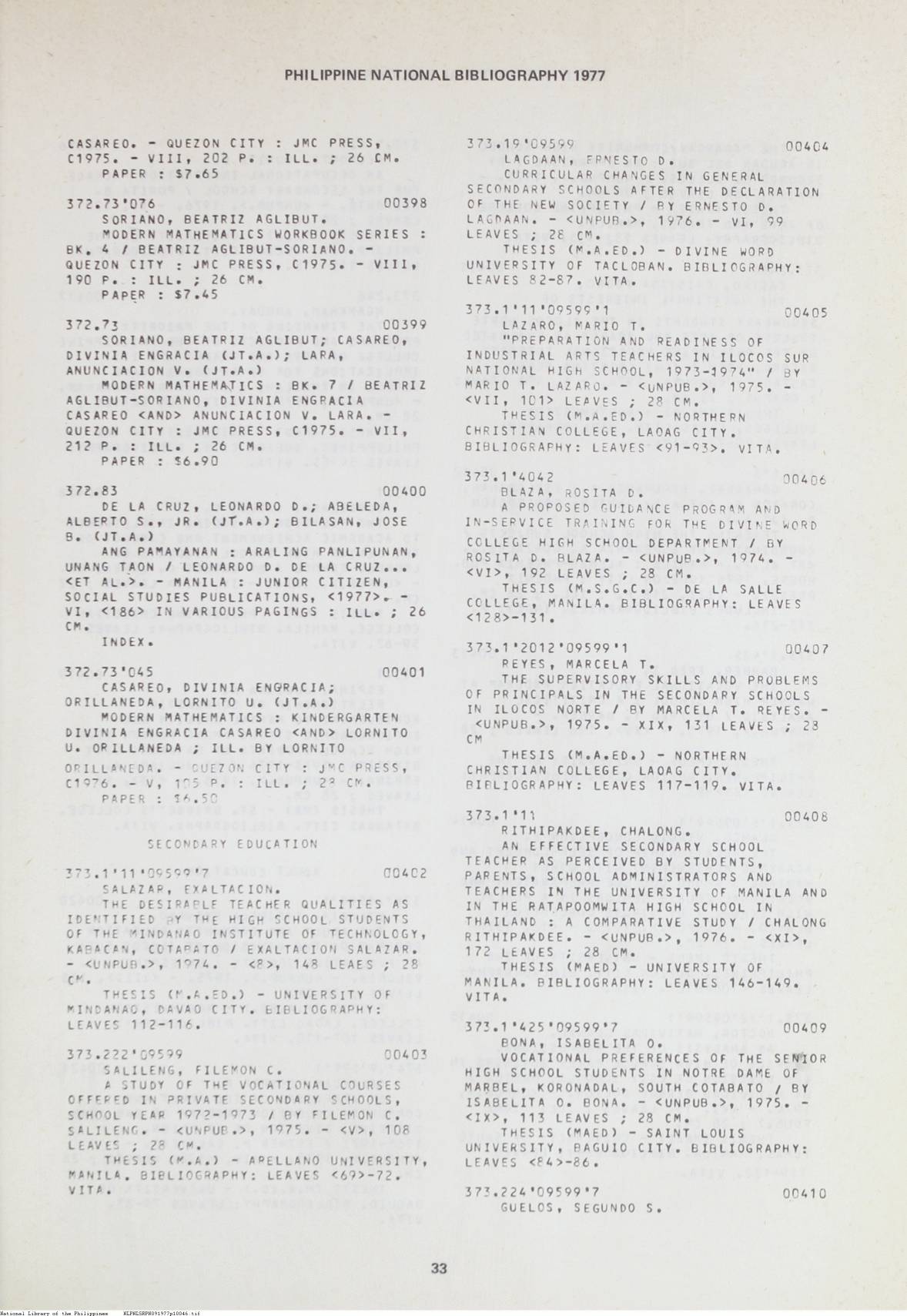 PHILIPPINE NATIONAL BIBLIOGRAPHY 1977

CASAREO. - QUEZON CITY : JMC PRESS, C1975. - VIII, 202 P. : ILL. ; 26 CM.
PAPER : $7.65

372.73'076 00398
SORIANO, BEATRIZ AGLIBUT.
MODERN MATHEMATICS WORKBOOK SERIES : BK. 4 / BEATRIZ AGLIBUT-SORIANO. - QUEZON CITY : JMC PRESS, C1975. - VIII, 190 P. : ILL. ; 26 CM.
PAPER : $7.45

372.73 00399
SORIANO, BEATRIZ AGLIBUT; CASAREO, DIVINIA ENGRACIA (JT.A.); LARA, ANUNCIACION V. (JT.A.)
MODERN MATHEMATICS : BK. 7 / BEATRIZ AGLIBUT-SORIANO, DIVINIA ENGRACIA CASAREO <AND> ANUNCIACION V. LARA. - QUEZON CITY : JMC PRESS, C1975. - VII, 212 P. : ILL. ; 26 CM.
PAPER : $6.90

372.83 00400
DE LA CRUZ, LEONARDO D.; ABELEDA, ALBERTO S., JR. (JT.A.); BILASAN, JOSE B. (JT.A.)
ANG PAMAYANAN : ARALING PANLIPUNAN, UNANG TAON / LEONARDO D. DE LA CRUZ... <ET AL.>. - MANILA : JUNIOR CITIZEN, SOCIAL STUDIES PUBLICATIONS, <1977>. - VI, <186> IN VARIOUS PAGINGS : ILL. ; 26 CM.
INDEX.

372.73'045 00401
CASAREO, DIVINIA ENGRACIA; ORILLANEDA, LORNITO U. (JT.A.)
MODERN MATHEMATICS : KINDERGARTEN DIVINIA ENGRACIA CASAREO <AND> LORNITO U. ORILLANEDA ; ILL. BY LORNITO ORILLANEDA. - QUEZON CITY : JMC PRESS, C1976. - V, 105 P. : ILL. ; 28 CM.
PAPER : $6.50

SECONDARY EDUCATION

373.1'11'09599'7 00402
SALAZAR, EXALTACION.
THE DESIRABLE TEACHER QUALITIES AS IDENTIFIED BY THE HIGH SCHOOL STUDENTS OF THE MINDANAO INSTITUTE OF TECHNOLOGY, KABACAN, COTABATO / EXALTACION SALAZAR. - <UNPUB.>, 1974. - <8>, 148 LEAES ; 28 CM.
THESIS (M.A.ED.) - UNIVERSITY OF MINDANAO, DAVAO CITY. BIBLIOGRAPHY: LEAVES 112-116.

373.222'09599 00403
SALILENG, FILEMON C.
A STUDY OF THE VOCATIONAL COURSES OFFERED IN PRIVATE SECONDARY SCHOOLS, SCHOOL YEAR 1972-1973 / BY FILEMON C. SALILENG. - <UNPUB.>, 1975. - <V>, 108 LEAVES ; 28 CM.
THESIS (M.A.) - ARELLANO UNIVERSITY, MANILA. BIBLIOGRAPHY: LEAVES <69>-72. VITA.

373.19'09599 00404
LAGDAAN, ERNESTO D.
CURRICULAR CHANGES IN GENERAL SECONDARY SCHOOLS AFTER THE DECLARATION OF THE NEW SOCIETY / BY ERNESTO D. LAGDAAN. - <UNPUB.>, 1976. - VI, 99 LEAVES ; 28 CM.
THESIS (M.A.ED.) - DIVINE WORD UNIVERSITY OF TACLOBAN. BIBLIOGRAPHY: LEAVES 82-87. VITA.

373.1'11'09599'1 00405
LAZARO, MARIO T.
"PREPARATION AND READINESS OF INDUSTRIAL ARTS TEACHERS IN ILOCOS SUR NATIONAL HIGH SCHOOL, 1973-1974" / BY MARIO T. LAZARO. - <UNPUB.>, 1975. - <VII, 101> LEAVES ; 28 CM.
THESIS (M.A.ED.) - NORTHERN CHRISTIAN COLLEGE, LAOAG CITY. BIBLIOGRAPHY: LEAVES <91-93>. VITA.

373.1'4042 00406
BLAZA, ROSITA D.
A PROPOSED GUIDANCE PROGRAM AND IN-SERVICE TRAINING FOR THE DIVINE WORD COLLEGE HIGH SCHOOL DEPARTMENT / BY ROSITA D. BLAZA. - <UNPUB.>, 1974. - <VI>, 192 LEAVES ; 28 CM.
THESIS (M.S.G.C.) - DE LA SALLE COLLEGE, MANILA. BIBLIOGRAPHY: LEAVES <128>-131.

373.1'2012'09599'1 00407
REYES, MARCELA T.
THE SUPERVISORY SKILLS AND PROBLEMS OF PRINCIPALS IN THE SECONDARY SCHOOLS IN ILOCOS NORTE / BY MARCELA T. REYES. - <UNPUB.>, 1975. - XIX, 131 LEAVES ; 28 CM
THESIS (M.A.ED.) - NORTHERN CHRISTIAN COLLEGE, LAOAG CITY. BIBLIOGRAPHY: LEAVES 117-119. VITA.

373.1'11 00408
RITHIPAKDEE, CHALONG.
AN EFFECTIVE SECONDARY SCHOOL TEACHER AS PERCEIVED BY STUDENTS, PARENTS, SCHOOL ADMINISTRATORS AND TEACHERS IN THE UNIVERSITY OF MANILA AND IN THE RATAPOOMWITA HIGH SCHOOL IN THAILAND : A COMPARATIVE STUDY / CHALONG RITHIPAKDEE. - <UNPUB.>, 1976. - <XI>, 172 LEAVES ; 28 CM.
THESIS (MAED) - UNIVERSITY OF MANILA. BIBLIOGRAPHY: LEAVES 146-149. VITA.

373.1'425'09599'7 00409
BONA, ISABELITA O.
VOCATIONAL PREFERENCES OF THE SENIOR HIGH SCHOOL STUDENTS IN NOTRE DAME OF MARBEL, KORONADAL, SOUTH COTABATO / BY ISABELITA O. BONA. - <UNPUB.>, 1975. - <IX>, 113 LEAVES ; 28 CM.
THESIS (MAED) - SAINT LOUIS UNIVERSITY, BAGUIO CITY. BIBLIOGRAPHY: LEAVES <84>-86.

373.224'09599'7 00410
GUELOS, SEGUNDO S.

33

National Library of the Philippines NLPNLSRPH091977p10046.tif